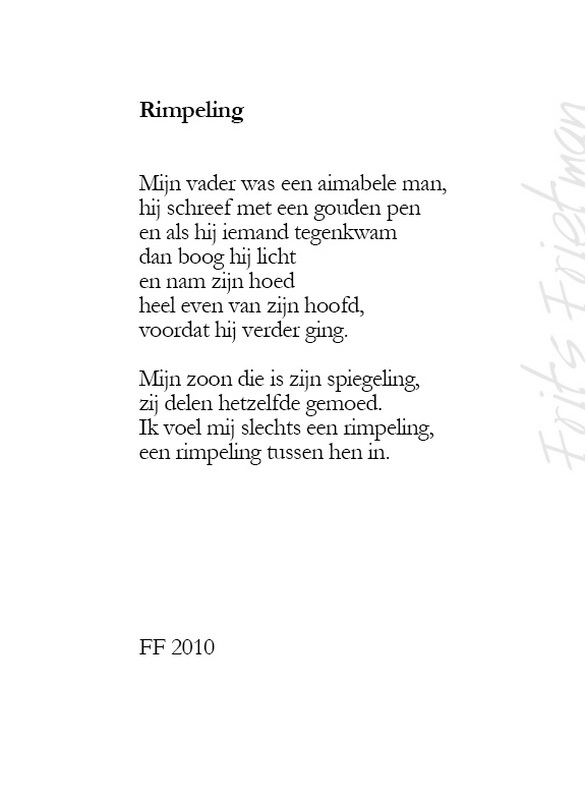 Rimpeling

Mijn vader was een aimabele man,
hij schreef met een gouden pen
en als hij iemand tegenkwam
dan boog hij licht
en nam zijn hoed
heel even van zijn hoofd,
voordat hij verder ging.

Mijn zoon die is zijn spiegeling,
zij delen hetzelfde gemoed.
Ik voel mij slechts een rimpeling,
een rimpeling tussen hen in.

FF 2010

Frits Frietman